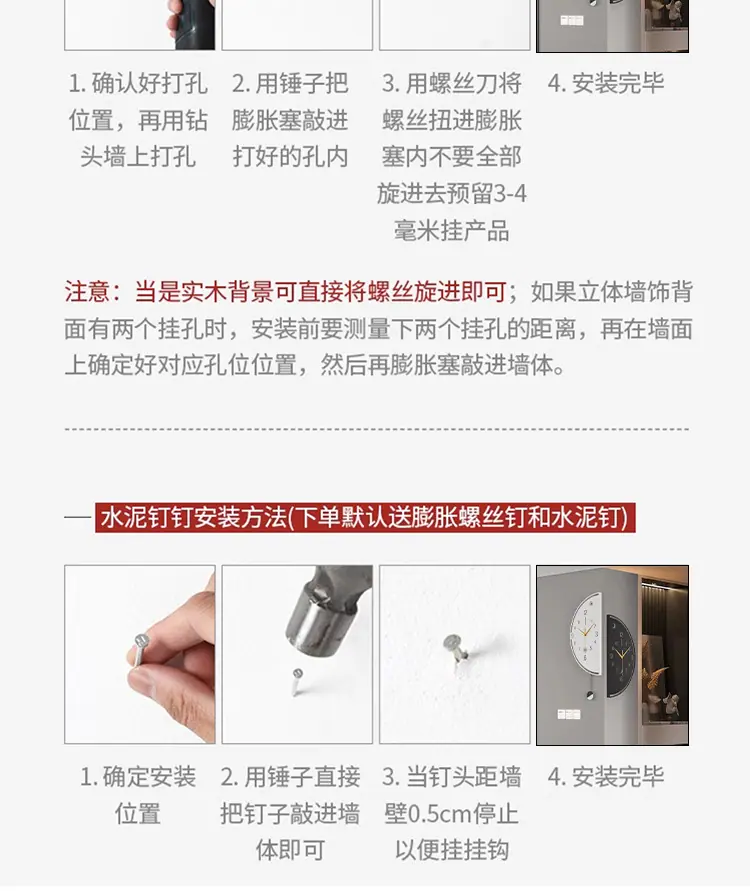 1. 确认好打孔位置，再用钻头墙上打孔

2. 用锤子把膨胀塞敲进打好的孔内

3. 用螺丝刀将螺丝扭进膨胀塞内不要全部旋进去预留3-4毫米挂产品

4. 安装完毕

注意：当是实木背景可直接将螺丝旋进即可；如果立体墙饰背面有两个挂孔时，安装前要测量下两个挂孔的距离，再在墙面上确定好对应孔位位置，然后再膨胀塞敲进墙体。

水泥钉钉安装方法(下单默认送膨胀螺丝钉和水泥钉)

1. 确定安装位置

2. 用锤子直接把钉子敲进墙体即可

3. 当钉头距墙壁0.5cm停止以便挂挂钩

4. 安装完毕